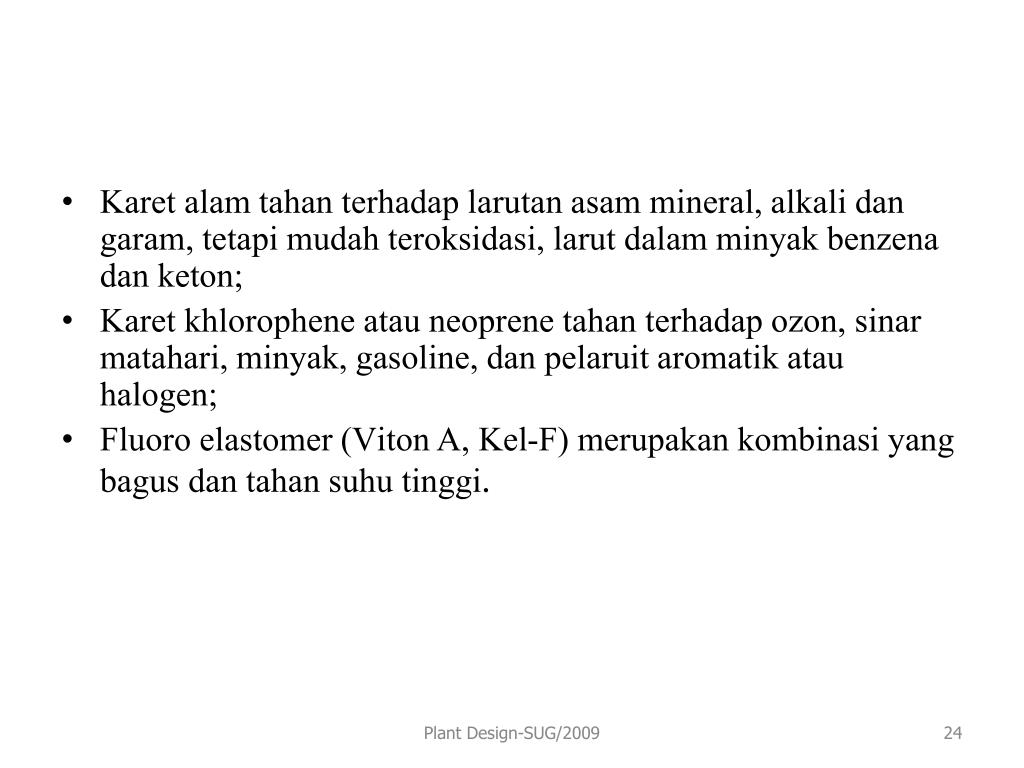 • Karet alam tahan terhadap larutan asam mineral, alkali dan garam, tetapi mudah teroksidasi, larut dalam minyak benzena dan keton;
• Karet khlorophene atau neoprene tahan terhadap ozon, sinar matahari, minyak, gasoline, dan pelaruit aromatik atau halogen;
• Fluoro elastomer (Viton A, Kel-F) merupakan kombinasi yang bagus dan tahan suhu tinggi.

Plant Design-SUG/2009

24